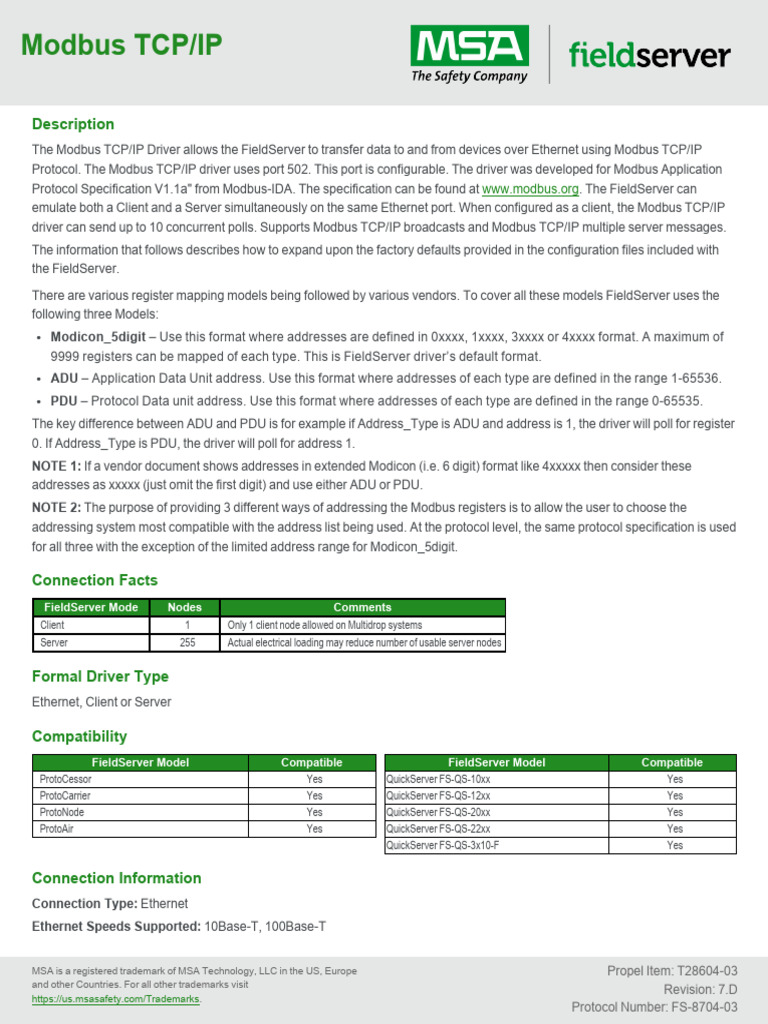 Modbus TCP/IP

MSA
The Safety Company

fieldserver

Description

The Modbus TCP/IP Driver allows the FieldServer to transfer data to and from devices over Ethernet using Modbus TCP/IP Protocol. The Modbus TCP/IP driver uses port 502. This port is configurable. The driver was developed for Modbus Application Protocol Specification V1.1a" from Modbus-IDA. The specification can be found at www.modbus.org. The FieldServer can emulate both a Client and a Server simultaneously on the same Ethernet port. When configured as a client, the Modbus TCP/IP driver can send up to 10 concurrent polls. Supports Modbus TCP/IP broadcasts and Modbus TCP/IP multiple server messages.

The information that follows describes how to expand upon the factory defaults provided in the configuration files included with the FieldServer.

There are various register mapping models being followed by various vendors. To cover all these models FieldServer uses the following three Models:

• Modicon_5digit – Use this format where addresses are defined in 0xxxx, 1xxxx, 3xxxx or 4xxxx format. A maximum of 9999 registers can be mapped of each type. This is FieldServer driver's default format.
• ADU – Application Data Unit address. Use this format where addresses of each type are defined in the range 1-65536.
• PDU – Protocol Data unit address. Use this format where addresses of each type are defined in the range 0-65535.

The key difference between ADU and PDU is for example if Address_Type is ADU and address is 1, the driver will poll for register 0. If Address_Type is PDU, the driver will poll for address 1.

NOTE 1: If a vendor document shows addresses in extended Modicon (i.e. 6 digit) format like 4xxxxx then consider these addresses as xxxxx (just omit the first digit) and use either ADU or PDU.

NOTE 2: The purpose of providing 3 different ways of addressing the Modbus registers is to allow the user to choose the addressing system most compatible with the address list being used. At the protocol level, the same protocol specification is used for all three with the exception of the limited address range for Modicon_5digit.

Connection Facts

| FieldServer Mode | Nodes | Comments |
|---|---|---|
| Client | 1 | Only 1 client node allowed on Multidrop systems |
| Server | 255 | Actual electrical loading may reduce number of usable server nodes |

Formal Driver Type

Ethernet, Client or Server

Compatibility

| FieldServer Model | Compatible |
|---|---|
| ProtoCessor | Yes |
| ProtoCarrier | Yes |
| ProtoNode | Yes |
| ProtoAir | Yes |

| FieldServer Model | Compatible |
|---|---|
| QuickServer FS-QS-10xx | Yes |
| QuickServer FS-QS-12xx | Yes |
| QuickServer FS-QS-20xx | Yes |
| QuickServer FS-QS-22xx | Yes |
| QuickServer FS-QS-3x10-F | Yes |

Connection Information

Connection Type: Ethernet

Ethernet Speeds Supported: 10Base-T, 100Base-T

MSA is a registered trademark of MSA Technology, LLC in the US, Europe and other Countries. For all other trademarks visit https://us.msasafety.com/Trademarks.

Propel Item: T28604-03
Revision: 7.D
Protocol Number: FS-8704-03